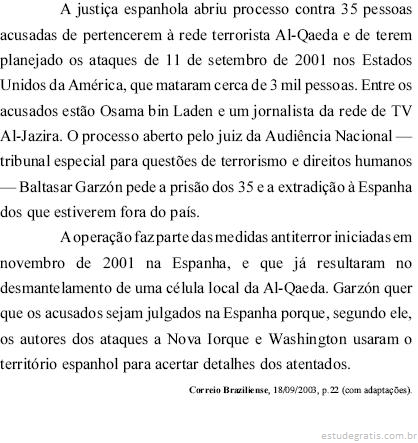 A justiça espanhola abriu processo contra 35 pessoas acusadas de pertencerem à rede terrorista Al-Qaeda e de terem planejado os ataques de 11 de setembro de 2001 nos Estados Unidos da América, que mataram cerca de 3 mil pessoas. Entre os acusados estão Osama bin Laden e um jornalista da rede de TV Al-Jazira. O processo aberto pelo juiz da Audiência Nacional — tribunal especial para questões de terrorismo e direitos humanos — Baltasar Garzón pede a prisão dos 35 e a extradição à Espanha dos que estiverem fora do país.

A operação faz parte das medidas antiterror iniciadas em novembro de 2001 na Espanha, e que já resultaram no desmantelamento de uma célula local da Al-Qaeda. Garzón quer que os acusados sejam julgados na Espanha porque, segundo ele, os autores dos ataques a Nova Iorque e Washington usaram o território espanhol para acertar detalhes dos atentados.

Correio Braziliense, 18/09/2003, p.22 (com adaptações).

estudegratis.com.br